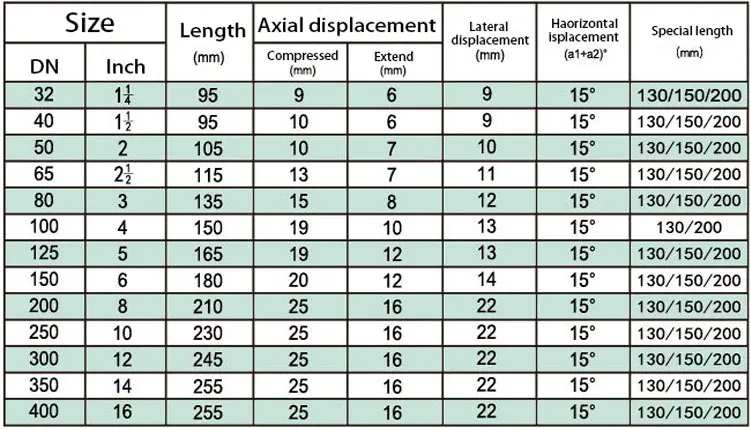 | Size |  | Length (mm) | Axial displacement |  | Lateral displacement (mm) | Haorizontal isplacement (a1+a2)° | Special length (mm) |
|---|---|---|---|---|---|---|---|
| DN | Inch |  | Compressed (mm) | Extend (mm) |  |  |  |
| 32 | $1\frac{1}{4}$ | 95 | 9 | 6 | 9 | 15° | 130/150/200 |
| 40 | $1\frac{1}{2}$ | 95 | 10 | 6 | 9 | 15° | 130/150/200 |
| 50 | 2 | 105 | 10 | 7 | 10 | 15° | 130/150/200 |
| 65 | $2\frac{1}{2}$ | 115 | 13 | 7 | 11 | 15° | 130/150/200 |
| 80 | 3 | 135 | 15 | 8 | 12 | 15° | 130/150/200 |
| 100 | 4 | 150 | 19 | 10 | 13 | 15° | 130/200 |
| 125 | 5 | 165 | 19 | 12 | 13 | 15° | 130/150/200 |
| 150 | 6 | 180 | 20 | 12 | 14 | 15° | 130/150/200 |
| 200 | 8 | 210 | 25 | 16 | 22 | 15° | 130/150/200 |
| 250 | 10 | 230 | 25 | 16 | 22 | 15° | 130/150/200 |
| 300 | 12 | 245 | 25 | 16 | 22 | 15° | 130/150/200 |
| 350 | 14 | 255 | 25 | 16 | 22 | 15° | 130/150/200 |
| 400 | 16 | 255 | 25 | 16 | 22 | 15° | 130/150/200 |